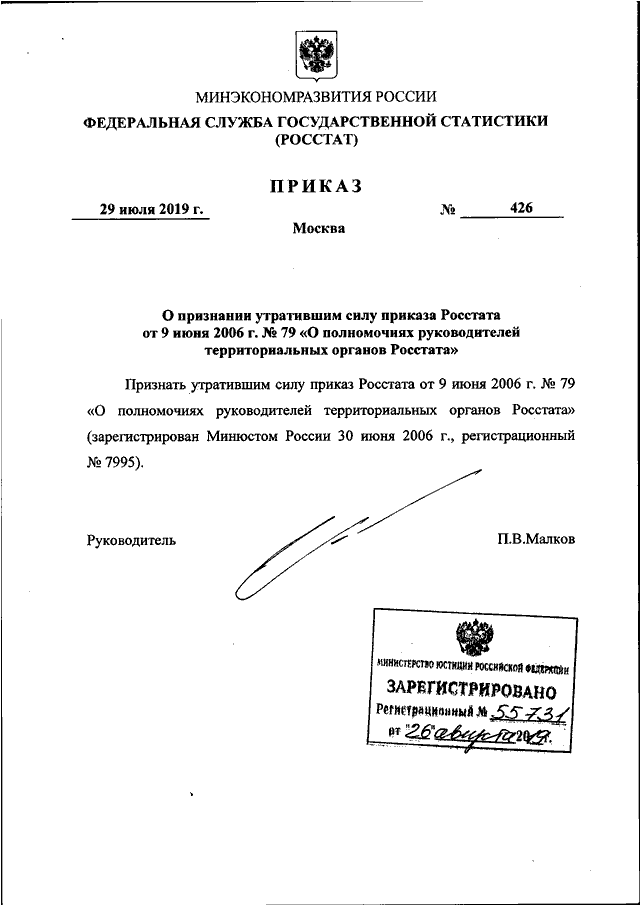 МИНЭКОНОМРАЗВИТИЯ РОССИИ
ФЕДЕРАЛЬНАЯ СЛУЖБА ГОСУДАРСТВЕННОЙ СТАТИСТИКИ
(РОССТАТ)

ПРИКАЗ

29 июля 2019 г. № 426

Москва

О признании утратившим силу приказа Росстата от 9 июня 2006 г. № 79 «О полномочиях руководителей территориальных органов Росстата»

Признать утратившим силу приказ Росстата от 9 июня 2006 г. № 79 «О полномочиях руководителей территориальных органов Росстата» (зарегистрирован Минюстом России 30 июня 2006 г., регистрационный № 7995).

Руководитель П.В.Малков

МИНИСТЕРСТВО ЮСТИЦИИ РОССИЙСКОЙ ФЕДЕРАЦИИ
ЗАРЕГИСТРИРОВАНО
Регистрационный № 55731
от "26" августа 2019.